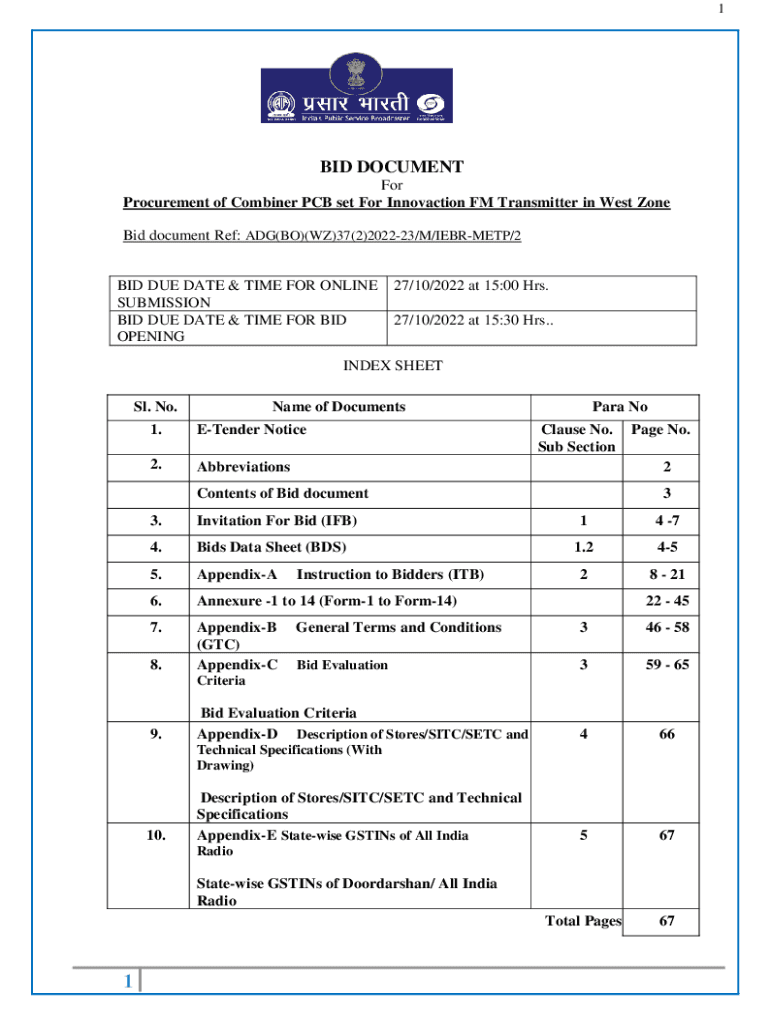 1

प्रसार भारती
India's Public Service Broadcaster

BID DOCUMENT
For
Procurement of Combiner PCB set For Innovaction FM Transmitter in West Zone

Bid document Ref: ADG(BO)(WZ)37(2)2022-23/M/IEBR-METP/2

| BID DUE DATE & TIME FOR ONLINE SUBMISSION | 27/10/2022 at 15:00 Hrs. |
|---|---|
| BID DUE DATE & TIME FOR BID OPENING | 27/10/2022 at 15:30 Hrs.. |

INDEX SHEET

| Sl. No. | Name of Documents | Para No | |
|---|---|---|---|
| 1. | E-Tender Notice | Clause No. Sub Section | Page No. |
| 2. | Abbreviations | | 2 |
| | Contents of Bid document | | 3 |
| 3. | Invitation For Bid (IFB) | 1 | 4 -7 |
| 4. | Bids Data Sheet (BDS) | 1.2 | 4-5 |
| 5. | Appendix-A Instruction to Bidders (ITB) | 2 | 8 - 21 |
| 6. | Annexure -1 to 14 (Form-1 to Form-14) | | 22 - 45 |
| 7. | Appendix-B General Terms and Conditions (GTC) | 3 | 46 - 58 |
| 8. | Appendix-C Bid Evaluation Criteria Bid Evaluation Criteria | 3 | 59 - 65 |
| 9. | Appendix-D Description of Stores/SITC/SETC and Technical Specifications (With Drawing) Description of Stores/SITC/SETC and Technical Specifications | 4 | 66 |
| 10. | Appendix-E State-wise GSTINs of All India Radio State-wise GSTINs of Doordarshan/ All India Radio | 5 | 67 |
| | | Total Pages | 67 |

1